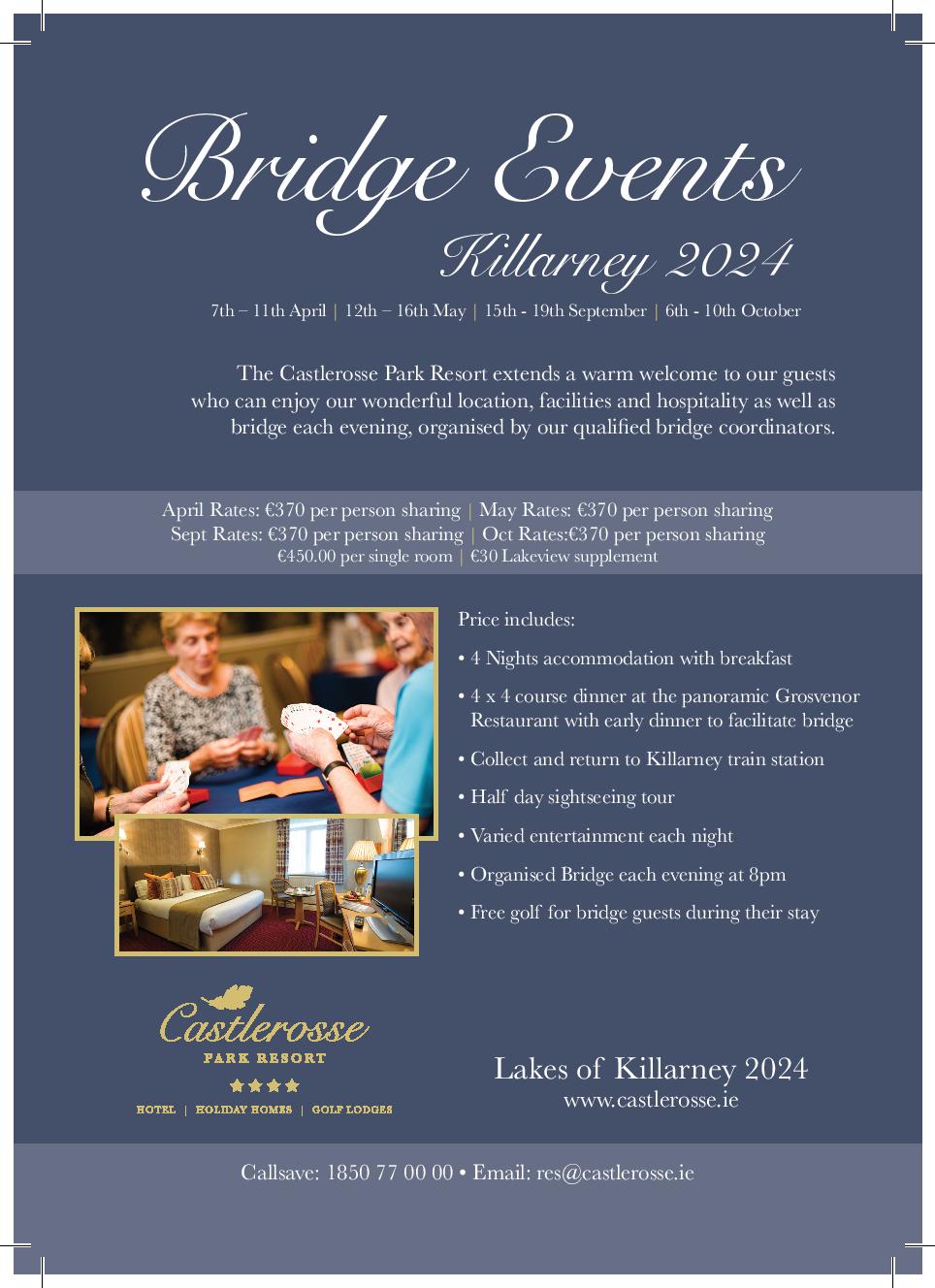 Bridge Events
Killarney 2024

7th – 11th April | 12th – 16th May | 15th - 19th September | 6th - 10th October

The Castlerosse Park Resort extends a warm welcome to our guests who can enjoy our wonderful location, facilities and hospitality as well as bridge each evening, organised by our qualified bridge coordinators.

April Rates: €370 per person sharing | May Rates: €370 per person sharing
Sept Rates: €370 per person sharing | Oct Rates:€370 per person sharing
€450.00 per single room | €30 Lakeview supplement

Price includes:

• 4 Nights accommodation with breakfast
• 4 x 4 course dinner at the panoramic Grosvenor Restaurant with early dinner to facilitate bridge
• Collect and return to Killarney train station
• Half day sightseeing tour
• Varied entertainment each night
• Organised Bridge each evening at 8pm
• Free golf for bridge guests during their stay

Castlerosse
PARK RESORT
★★★★
HOTEL | HOLIDAY HOMES | GOLF LODGES

Lakes of Killarney 2024
www.castlerosse.ie

Callsave: 1850 77 00 00 • Email: res@castlerosse.ie